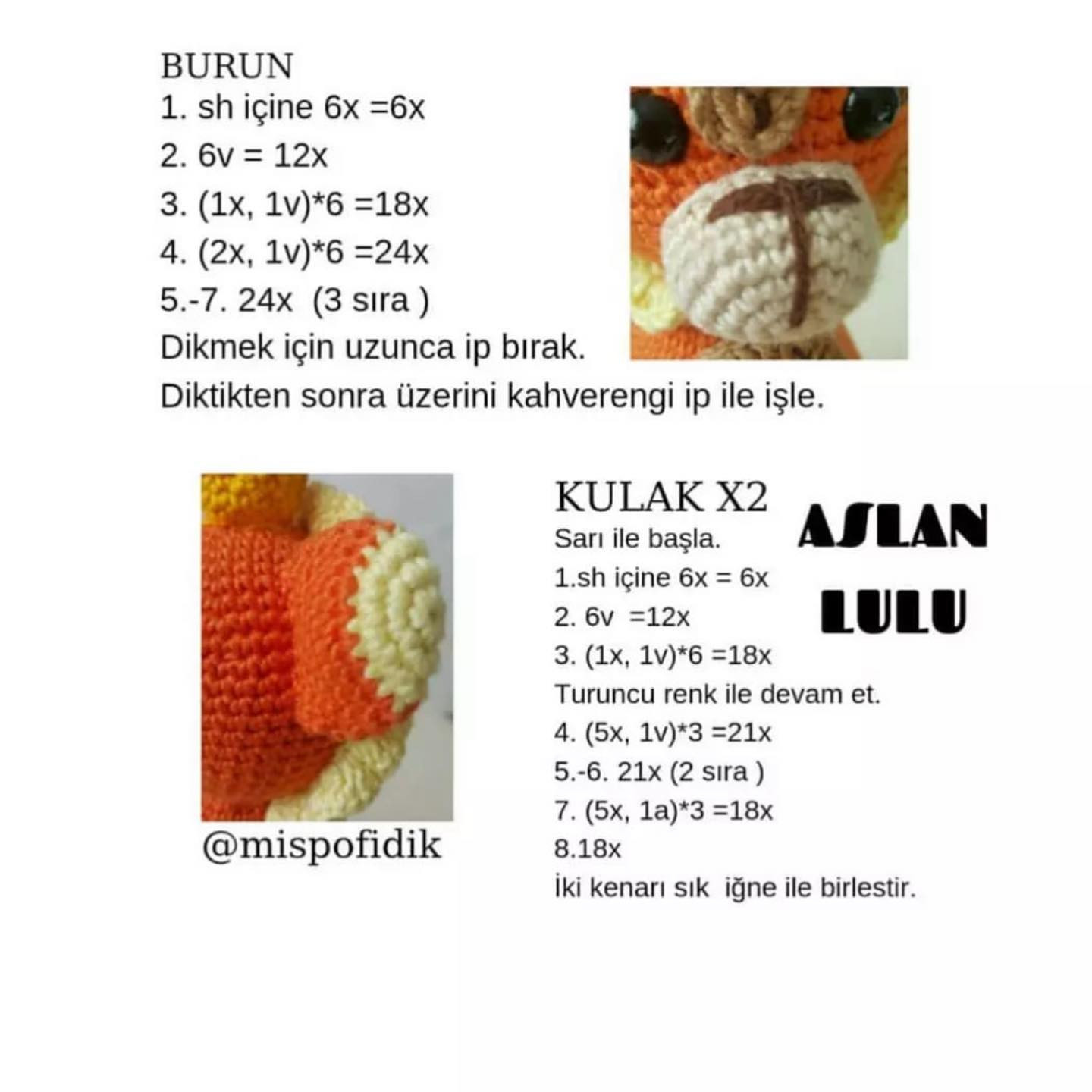 BURUN
1. sh içine 6x =6x
2. 6v = 12x
3. (1x, 1v)*6 =18x
4. (2x, 1v)*6 =24x
5.-7. 24x (3 sıra )
Dikmek için uzunca ip bırak.
Diktikten sonra üzerini kahverengi ip ile işle.

@mispofidik

KULAK X2
Sarı ile başla.
1.sh içine 6x = 6x
2. 6v =12x
3. (1x, 1v)*6 =18x
Turuncu renk ile devam et.
4. (5x, 1v)*3 =21x
5.-6. 21x (2 sıra )
7. (5x, 1a)*3 =18x
8.18x
İki kenarı sık iğne ile birlestir.

ASLAN
LULU